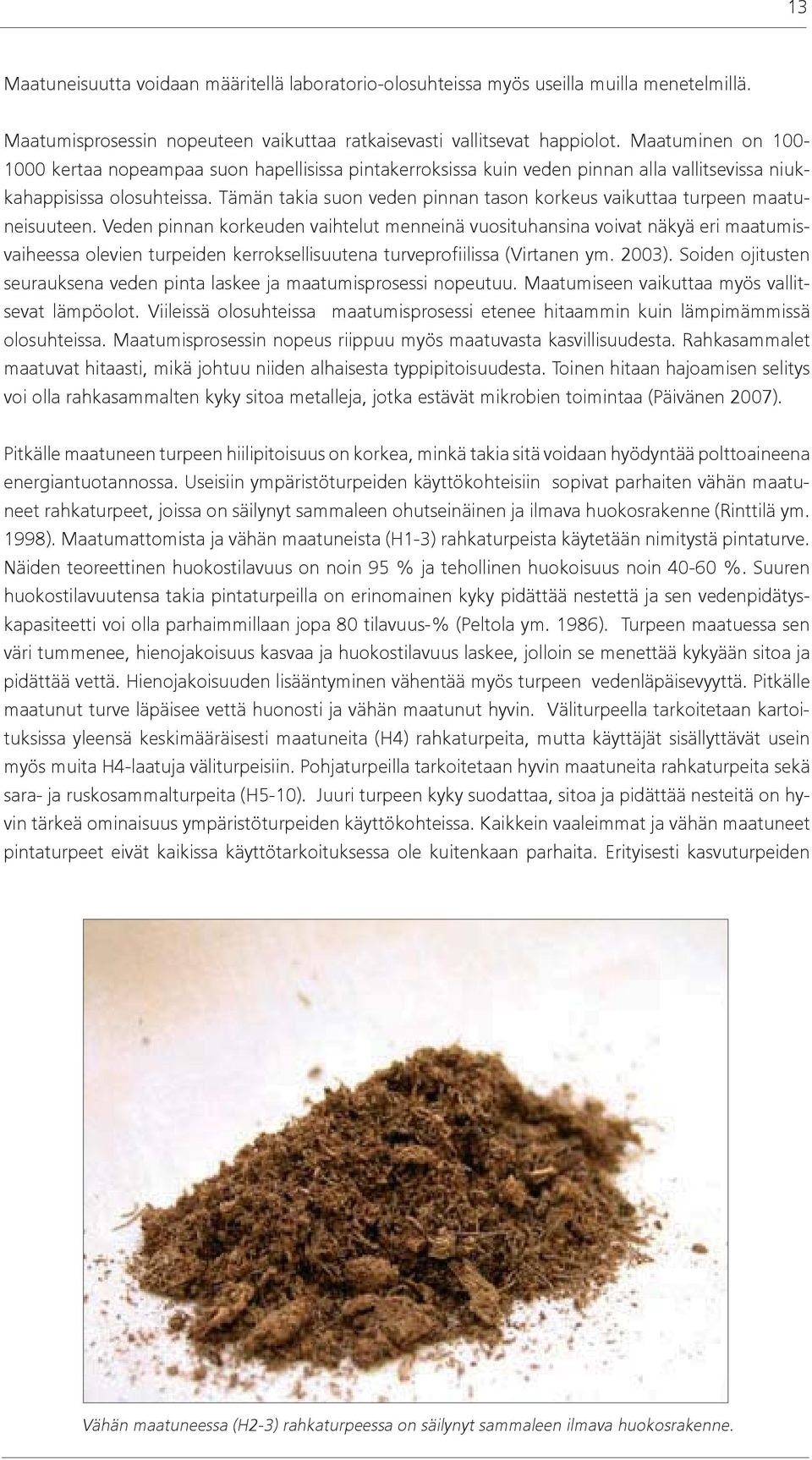 13

Maatuneisuutta voidaan määritellä laboratorio-olosuhteissa myös useilla muilla menetelmillä.

Maatumisprosessin nopeuteen vaikuttaa ratkaisevasti vallitsevat happiolot. Maatuminen on 100-1000 kertaa nopeampaa suon hapellisissa pintakerroksissa kuin veden pinnan alla vallitsevissa niukkahappisissa olosuhteissa. Tämän takia suon veden pinnan tason korkeus vaikuttaa turpeen maatuneisuuteen. Veden pinnan korkeuden vaihtelut menneinä vuosituhansina voivat näkyä eri maatumisvaiheessa olevien turpeiden kerroksellisuutena turveprofiilissa (Virtanen ym. 2003). Soiden ojitusten seurauksena veden pinta laskee ja maatumisprosessi nopeutuu. Maatumiseen vaikuttaa myös vallitsevat lämpöolot. Viileissä olosuhteissa maatumisprosessi etenee hitaammin kuin lämpimämmissä olosuhteissa. Maatumisprosessin nopeus riippuu myös maatuvasta kasvillisuudesta. Rahkasammalet maatuvat hitaasti, mikä johtuu niiden alhaisesta typpipitoisuudesta. Toinen hitaan hajoamisen selitys voi olla rahkasammalten kyky sitoa metalleja, jotka estävät mikrobien toimintaa (Päivänen 2007).

Pitkälle maatuneen turpeen hiilipitoisuus on korkea, minkä takia sitä voidaan hyödyntää polttoaineena energiantuotannossa. Useisiin ympäristöturpeiden käyttökohteisiin sopivat parhaiten vähän maatuneet rahkaturpeet, joissa on säilynyt sammaleen ohutseinäinen ja ilmava huokosrakenne (Rinttilä ym. 1998). Maatumattomista ja vähän maatuneista (H1-3) rahkaturpeista käytetään nimitystä pintaturve. Näiden teoreettinen huokostilavuus on noin 95 % ja tehollinen huokoisuus noin 40-60 %. Suuren huokostilavuutensa takia pintaturpeilla on erinomainen kyky pidättää nestettä ja sen vedenpidätyskapasiteetti voi olla parhaimmillaan jopa 80 tilavuus-% (Peltola ym. 1986). Turpeen maatuessa sen väri tummenee, hienojakoisuus kasvaa ja huokostilavuus laskee, jolloin se menettää kykyään sitoa ja pidättää vettä. Hienojakoisuuden lisääntyminen vähentää myös turpeen vedenläpäisevyyttä. Pitkälle maatunut turve läpäisee vettä huonosti ja vähän maatunut hyvin. Väliturpeella tarkoitetaan kartoituksissa yleensä keskimääräisesti maatuneita (H4) rahkaturpeita, mutta käyttäjät sisällyttävät usein myös muita H4-laatuja väliturpeisiin. Pohjaturpeilla tarkoitetaan hyvin maatuneita rahkaturpeita sekä sara- ja ruskosammalturpeita (H5-10). Juuri turpeen kyky suodattaa, sitoa ja pidättää nesteitä on hyvin tärkeä ominaisuus ympäristöturpeiden käyttökohteissa. Kaikkein vaaleimmat ja vähän maatuneet pintaturpeet eivät kaikissa käyttötarkoituksessa ole kuitenkaan parhaita. Erityisesti kasvuturpeiden

Vähän maatuneessa (H2-3) rahkaturpeessa on säilynyt sammaleen ilmava huokosrakenne.